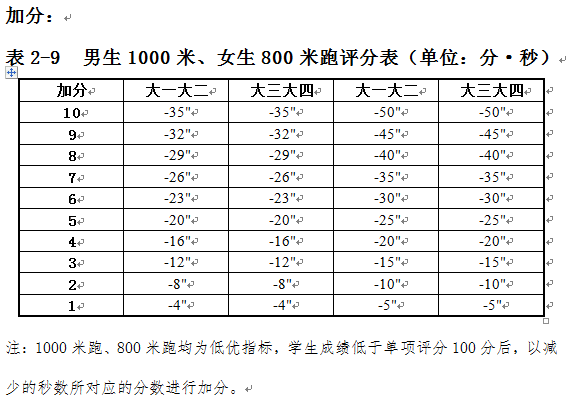 加分：

表 2-9　男生 1000 米、女生 800 米跑评分表（单位：分·秒）

| 加分 | 大一大二 | 大三大四 | 大一大二 | 大三大四 |
|---|---|---|---|---|
| 10 | -35" | -35" | -50" | -50" |
| 9 | -32" | -32" | -45" | -45" |
| 8 | -29" | -29" | -40" | -40" |
| 7 | -26" | -26" | -35" | -35" |
| 6 | -23" | -23" | -30" | -30" |
| 5 | -20" | -20" | -25" | -25" |
| 4 | -16" | -16" | -20" | -20" |
| 3 | -12" | -12" | -15" | -15" |
| 2 | -8" | -8" | -10" | -10" |
| 1 | -4" | -4" | -5" | -5" |

注：1000 米跑、800 米跑均为低优指标，学生成绩低于单项评分 100 分后，以减少的秒数所对应的分数进行加分。